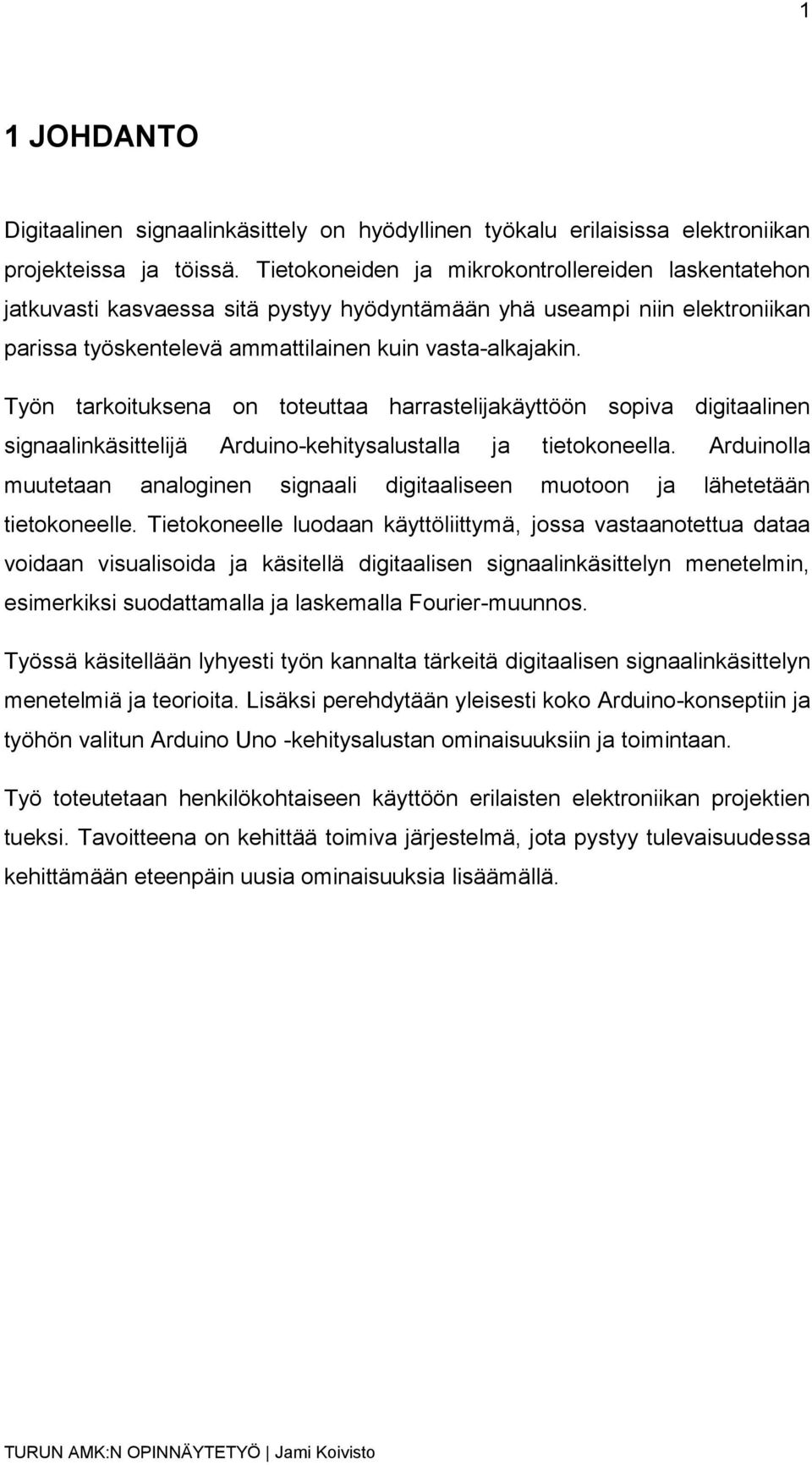 1

1 JOHDANTO

Digitaalinen signaalinkäsittely on hyödyllinen työkalu erilaisissa elektroniikan projekteissa ja töissä. Tietokoneiden ja mikrokontrollereiden laskentatehon jatkuvasti kasvaessa sitä pystyy hyödyntämään yhä useampi niin elektroniikan parissa työskentelevä ammattilainen kuin vasta-alkajakin.

Työn tarkoituksena on toteuttaa harrastelijakäyttöön sopiva digitaalinen signaalinkäsittelijä Arduino-kehitysalustalla ja tietokoneella. Arduinolla muutetaan analoginen signaali digitaaliseen muotoon ja lähetetään tietokoneelle. Tietokoneelle luodaan käyttöliittymä, jossa vastaanotettua dataa voidaan visualisoida ja käsitellä digitaalisen signaalinkäsittelyn menetelmin, esimerkiksi suodattamalla ja laskemalla Fourier-muunnos.

Työssä käsitellään lyhyesti työn kannalta tärkeitä digitaalisen signaalinkäsittelyn menetelmiä ja teorioita. Lisäksi perehdytään yleisesti koko Arduino-konseptiin ja työhön valitun Arduino Uno -kehitysalustan ominaisuuksiin ja toimintaan.

Työ toteutetaan henkilökohtaiseen käyttöön erilaisten elektroniikan projektien tueksi. Tavoitteena on kehittää toimiva järjestelmä, jota pystyy tulevaisuudessa kehittämään eteenpäin uusia ominaisuuksia lisäämällä.

TURUN AMK:N OPINNÄYTETYÖ | Jami Koivisto